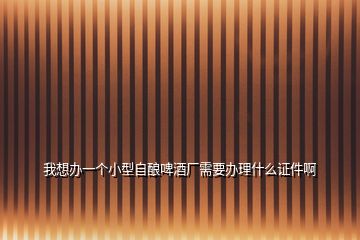 我想办一个小型自酿啤酒厂需要办理什么证件啊